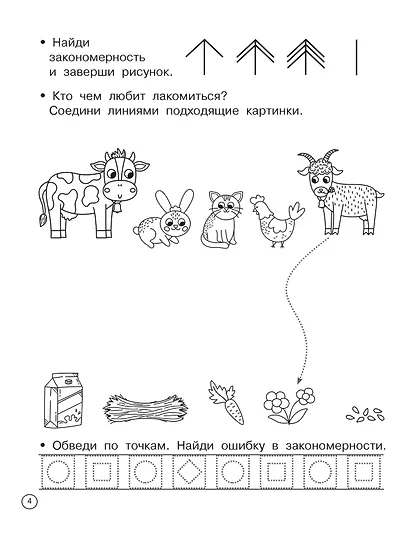 • Найди закономерность и заверши рисунок.

• Кто чем любит лакомиться? Соедини линиями подходящие картинки.

• Обведи по точкам. Найди ошибку в закономерности.

4